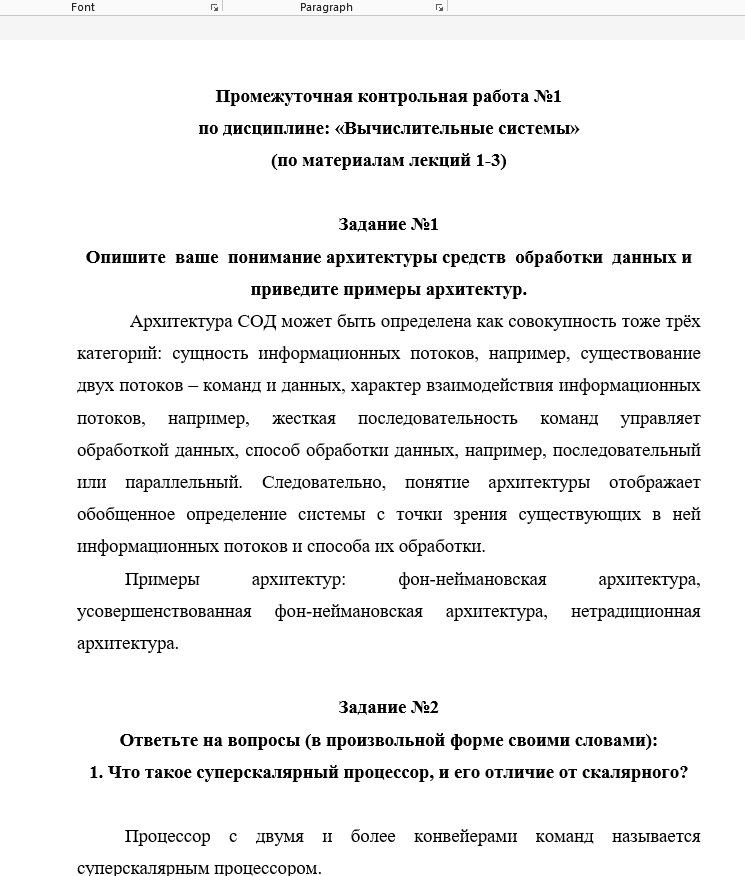 Font

Paragraph

Промежуточная контрольная работа №1
по дисциплине: «Вычислительные системы»
(по материалам лекций 1-3)

Задание №1
Опишите ваше понимание архитектуры средств обработки данных и приведите примеры архитектур.

Архитектура СОД может быть определена как совокупность тоже трёх категорий: сущность информационных потоков, например, существование двух потоков – команд и данных, характер взаимодействия информационных потоков, например, жесткая последовательность команд управляет обработкой данных, способ обработки данных, например, последовательный или параллельный. Следовательно, понятие архитектуры отображает обобщенное определение системы с точки зрения существующих в ней информационных потоков и способа их обработки.

Примеры архитектур: фон-неймановская архитектура, усовершенствованная фон-неймановская архитектура, нетрадиционная архитектура.

Задание №2
Ответьте на вопросы (в произвольной форме своими словами):
1. Что такое суперскалярный процессор, и его отличие от скалярного?

Процессор с двумя и более конвейерами команд называется суперскалярным процессором.